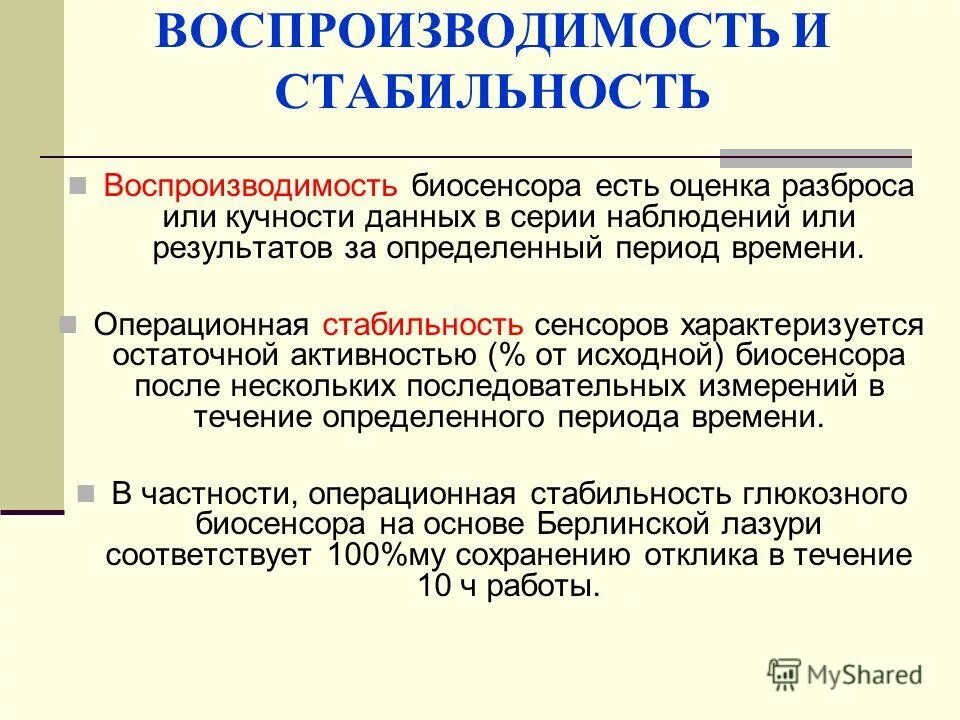 ВОСПРОИЗВОДИМОСТЬ И СТАБИЛЬНОСТЬ

Воспроизводимость биосенсора есть оценка разброса или кучности данных в серии наблюдений или результатов за определенный период времени.

Операционная стабильность сенсоров характеризуется остаточной активностью (% от исходной) биосенсора после нескольких последовательных измерений в течение определенного периода времени.

В частности, операционная стабильность глюкозного биосенсора на основе Берлинской лазури соответствует 100%му сохранению отклика в течение 10 ч работы.

MyShared